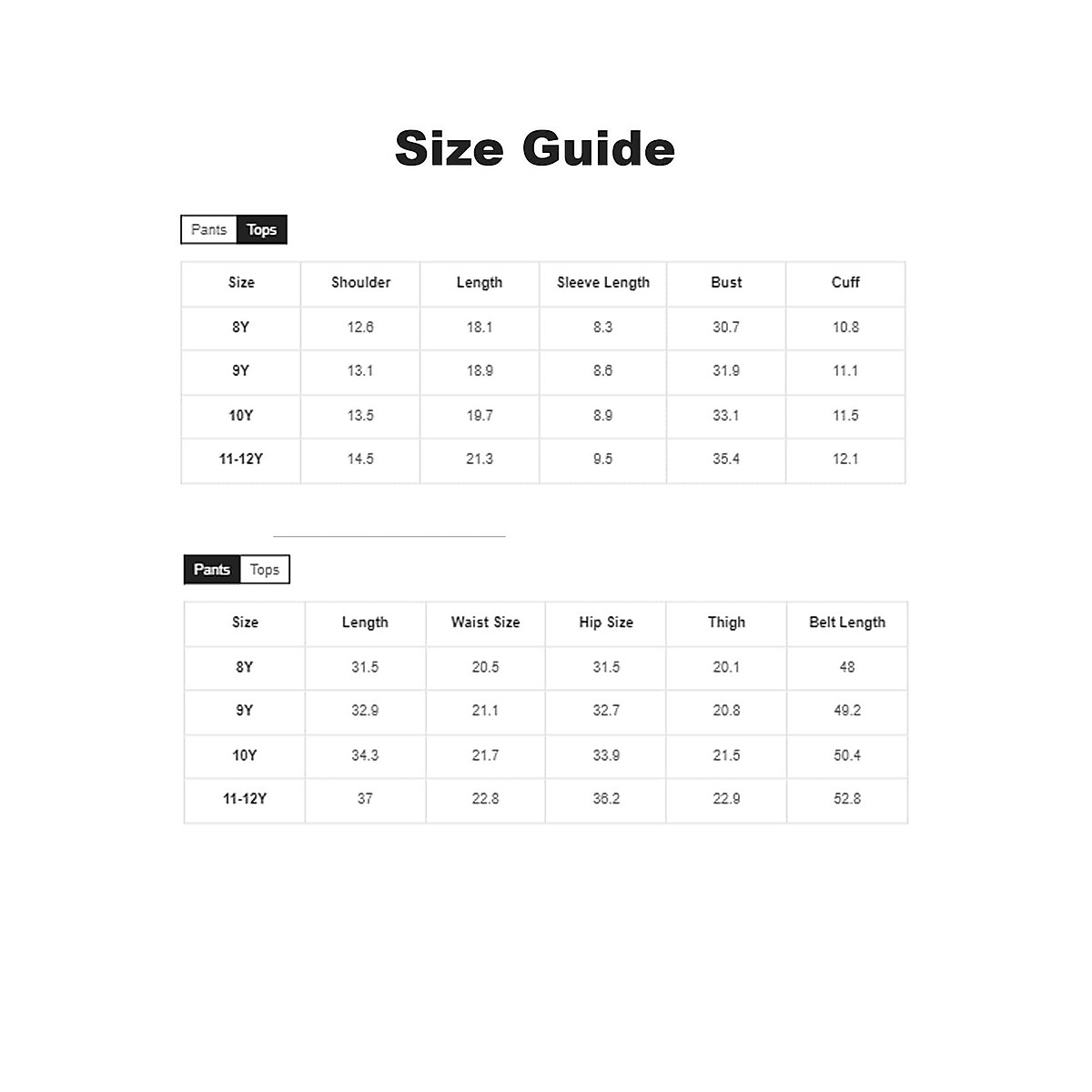 Size Guide

Pants Tops

| Size | Shoulder | Length | Sleeve Length | Bust | Cuff |
|---|---|---|---|---|---|
| 8Y | 12.6 | 18.1 | 8.3 | 30.7 | 10.8 |
| 9Y | 13.1 | 18.9 | 8.6 | 31.9 | 11.1 |
| 10Y | 13.5 | 19.7 | 8.9 | 33.1 | 11.5 |
| 11-12Y | 14.5 | 21.3 | 9.5 | 35.4 | 12.1 |

Pants Tops

| Size | Length | Waist Size | Hip Size | Thigh | Belt Length |
|---|---|---|---|---|---|
| 8Y | 31.5 | 20.5 | 31.5 | 20.1 | 48 |
| 9Y | 32.9 | 21.1 | 32.7 | 20.8 | 49.2 |
| 10Y | 34.3 | 21.7 | 33.9 | 21.5 | 50.4 |
| 11-12Y | 37 | 22.8 | 36.2 | 22.9 | 52.8 |